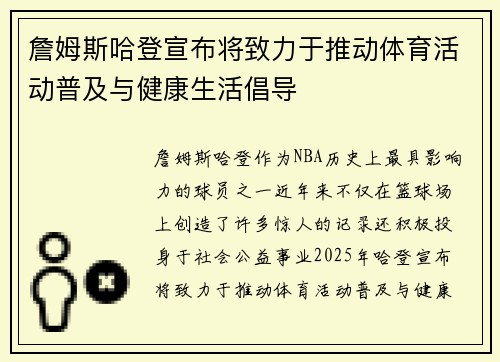 詹姆斯哈登宣布将致力于推动体育活动普及与健康生活倡导

詹姆斯哈登作为NBA历史上最具影响力的球员之一近年来不仅在篮球场上创造了许多惊人的记录还积极投身于社会公益事业2025年哈登宣布将致力于推动体育活动普及与健康